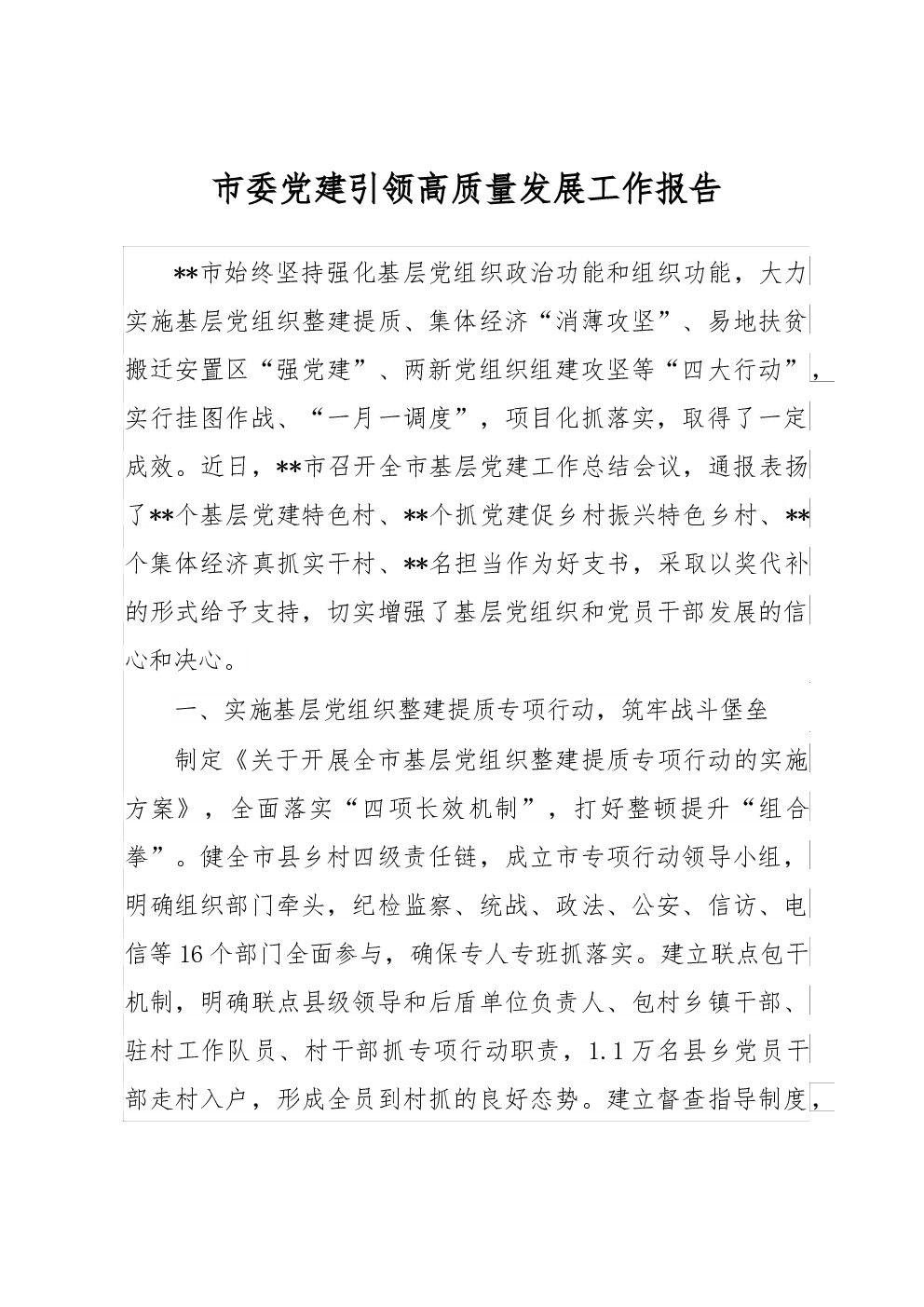 市委党建引领高质量发展工作报告

**市始终坚持强化基层党组织政治功能和组织功能，大力实施基层党组织整建提质、集体经济“消薄攻坚”、易地扶贫搬迁安置区“强党建”、两新党组织组建攻坚等“四大行动”，实行挂图作战、“一月一调度”，项目化抓落实，取得了一定成效。近日，**市召开全市基层党建工作总结会议，通报表扬了**个基层党建特色村、**个抓党建促乡村振兴特色乡村、**个集体经济真抓实干村、**名担当作为好支书，采取以奖代补的形式给予支持，切实增强了基层党组织和党员干部发展的信心和决心。

一、实施基层党组织整建提质专项行动，筑牢战斗堡垒

制定《关于开展全市基层党组织整建提质专项行动的实施方案》，全面落实“四项长效机制”，打好整顿提升“组合拳”。健全市县乡村四级责任链，成立市专项行动领导小组，明确组织部门牵头，纪检监察、统战、政法、公安、信访、电信等16个部门全面参与，确保专人专班抓落实。建立联点包干机制，明确联点县级领导和后盾单位负责人、包村乡镇干部、驻村工作队员、村干部抓专项行动职责，1.1万名县乡党员干部走村入户，形成全员到村抓的良好态势。建立督查指导制度，